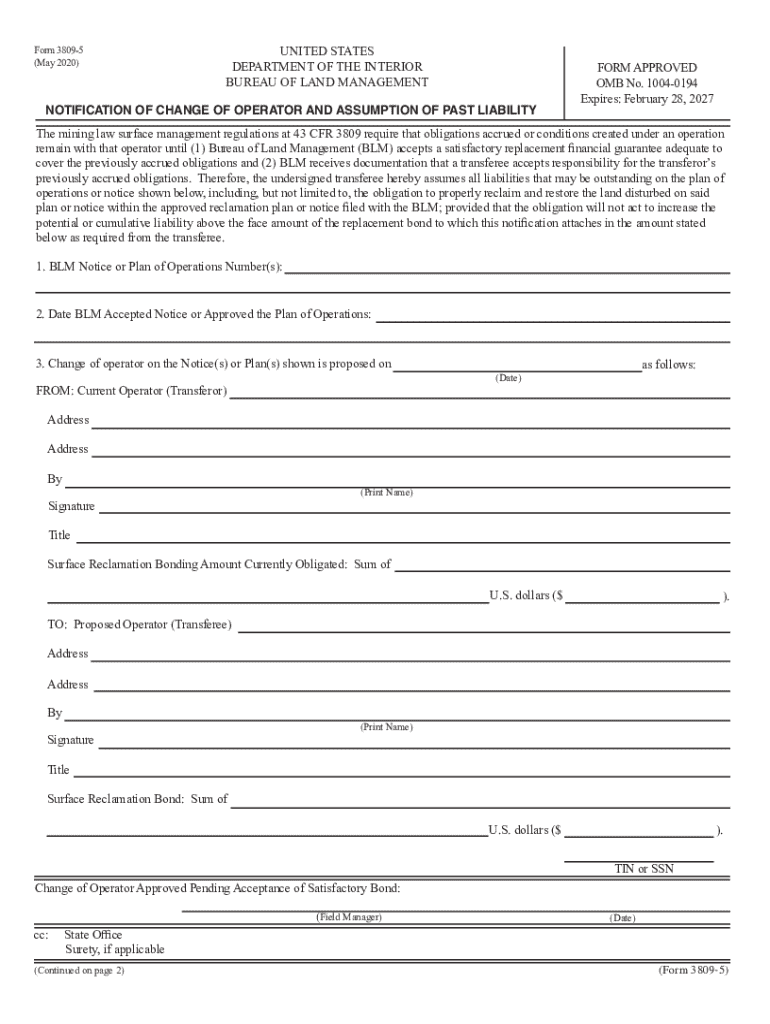 Form 3809-5
(May 2020)

UNITED STATES
DEPARTMENT OF THE INTERIOR
BUREAU OF LAND MANAGEMENT

FORM APPROVED
OMB No. 1004-0194
Expires: February 28, 2027

NOTIFICATION OF CHANGE OF OPERATOR AND ASSUMPTION OF PAST LIABILITY

The mining law surface management regulations at 43 CFR 3809 require that obligations accrued or conditions created under an operation remain with that operator until (1) Bureau of Land Management (BLM) accepts a satisfactory replacement financial guarantee adequate to cover the previously accrued obligations and (2) BLM receives documentation that a transferee accepts responsibility for the transferor's previously accrued obligations. Therefore, the undersigned transferee hereby assumes all liabilities that may be outstanding on the plan of operations or notice shown below, including, but not limited to, the obligation to properly reclaim and restore the land disturbed on said plan or notice within the approved reclamation plan or notice filed with the BLM; provided that the obligation will not act to increase the potential or cumulative liability above the face amount of the replacement bond to which this notification attaches in the amount stated below as required from the transferee.

1. BLM Notice or Plan of Operations Number(s):

2. Date BLM Accepted Notice or Approved the Plan of Operations:

3. Change of operator on the Notice(s) or Plan(s) shown is proposed on as follows:
(Date)

FROM: Current Operator (Transferor)

Address

Address

By
(Print Name)

Signature

Title

Surface Reclamation Bonding Amount Currently Obligated: Sum of

U.S. dollars ($ ).

TO: Proposed Operator (Transferee)

Address

Address

By
(Print Name)

Signature

Title

Surface Reclamation Bond: Sum of

U.S. dollars ($ ).

TIN or SSN

Change of Operator Approved Pending Acceptance of Satisfactory Bond:

(Field Manager) (Date)

cc: State Office
Surety, if applicable

(Continued on page 2)

(Form 3809-5)